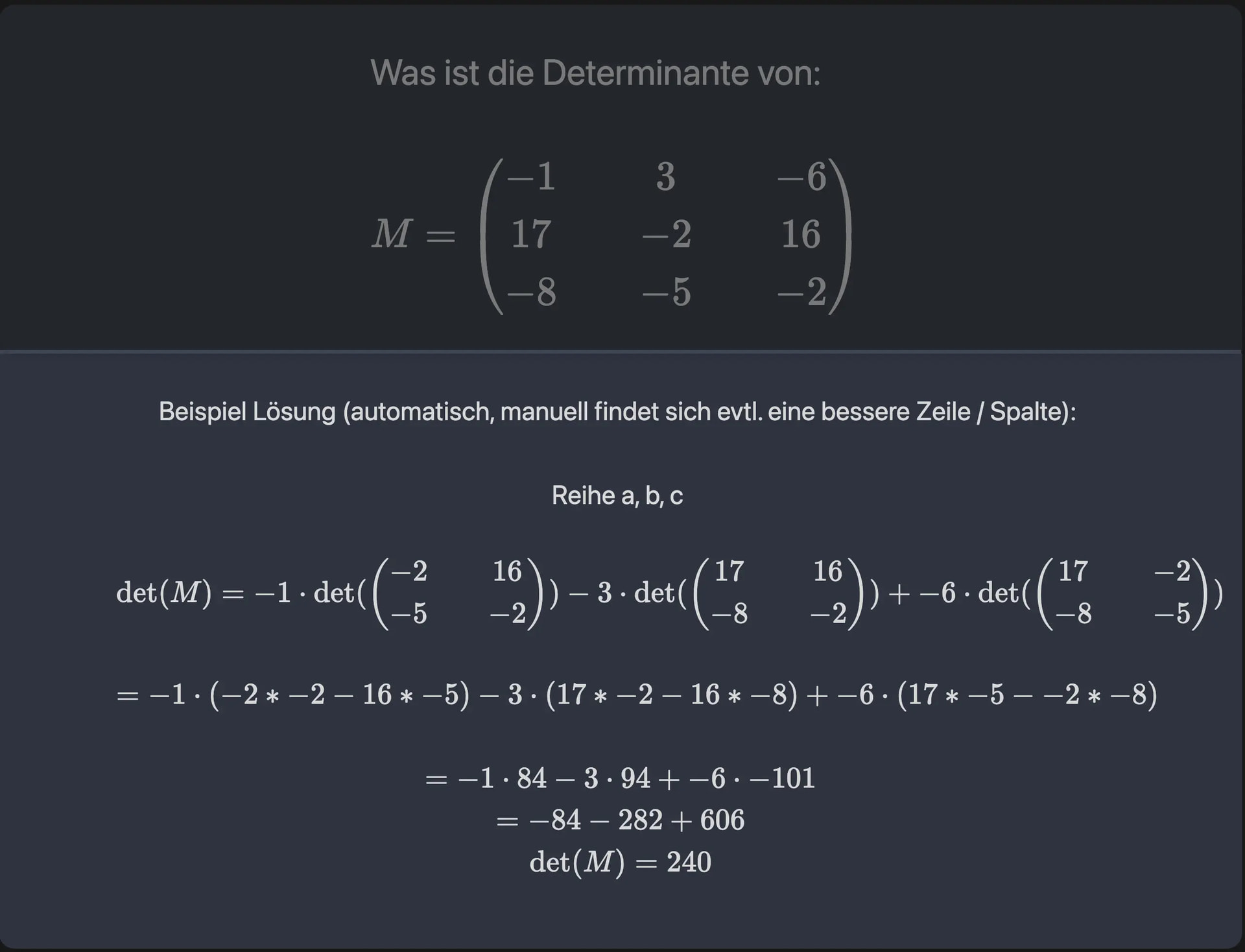 Was ist die Determinante von:

$M = \begin{pmatrix} -1 & 3 & -6 \\ 17 & -2 & 16 \\ -8 & -5 & -2 \end{pmatrix}$

Beispiel Lösung (automatisch, manuell findet sich evtl. eine bessere Zeile / Spalte):

Reihe a, b, c

$\det(M) = -1 \cdot \det(\begin{pmatrix} -2 & 16 \\ -5 & -2 \end{pmatrix}) - 3 \cdot \det(\begin{pmatrix} 17 & 16 \\ -8 & -2 \end{pmatrix}) + -6 \cdot \det(\begin{pmatrix} 17 & -2 \\ -8 & -5 \end{pmatrix})$

$= -1 \cdot (-2 * -2 - 16 * -5) - 3 \cdot (17 * -2 - 16 * -8) + -6 \cdot (17 * -5 - -2 * -8)$

$= -1 \cdot 84 - 3 \cdot 94 + -6 \cdot -101$
$= -84 - 282 + 606$
$\det(M) = 240$